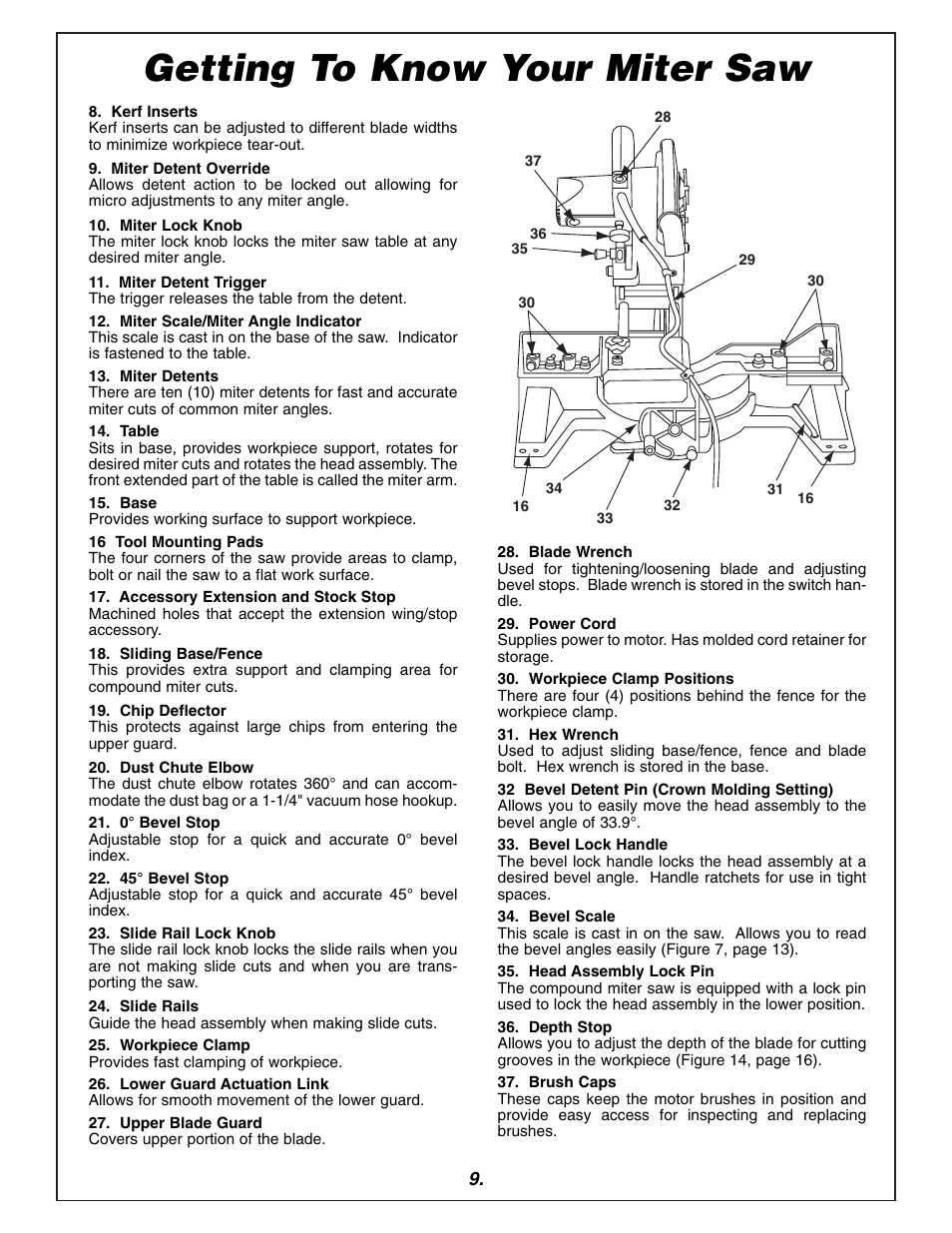 Getting To Know Your Miter Saw

8. Kerf Inserts
Kerf inserts can be adjusted to different blade widths to minimize workpiece tear-out.

9. Miter Detent Override
Allows detent action to be locked out allowing for micro adjustments to any miter angle.

10. Miter Lock Knob
The miter lock knob locks the miter saw table at any desired miter angle.

11. Miter Detent Trigger
The trigger releases the table from the detent.

12. Miter Scale/Miter Angle Indicator
This scale is cast in on the base of the saw. Indicator is fastened to the table.

13. Miter Detents
There are ten (10) miter detents for fast and accurate miter cuts of common miter angles.

14. Table
Sits in base, provides workpiece support, rotates for desired miter cuts and rotates the head assembly. The front extended part of the table is called the miter arm.

15. Base
Provides working surface to support workpiece.

16 Tool Mounting Pads
The four corners of the saw provide areas to clamp, bolt or nail the saw to a flat work surface.

17. Accessory Extension and Stock Stop
Machined holes that accept the extension wing/stop accessory.

18. Sliding Base/Fence
This provides extra support and clamping area for compound miter cuts.

19. Chip Deflector
This protects against large chips from entering the upper guard.

20. Dust Chute Elbow
The dust chute elbow rotates 360° and can accommodate the dust bag or a 1-1/4" vacuum hose hookup.

21. 0° Bevel Stop
Adjustable stop for a quick and accurate 0° bevel index.

22. 45° Bevel Stop
Adjustable stop for a quick and accurate 45° bevel index.

23. Slide Rail Lock Knob
The slide rail lock knob locks the slide rails when you are not making slide cuts and when you are transporting the saw.

24. Slide Rails
Guide the head assembly when making slide cuts.

25. Workpiece Clamp
Provides fast clamping of workpiece.

26. Lower Guard Actuation Link
Allows for smooth movement of the lower guard.

27. Upper Blade Guard
Covers upper portion of the blade.

28
37
36
35
29
30
30
34
16
33
32
31
16

28. Blade Wrench
Used for tightening/loosening blade and adjusting bevel stops. Blade wrench is stored in the switch handle.

29. Power Cord
Supplies power to motor. Has molded cord retainer for storage.

30. Workpiece Clamp Positions
There are four (4) positions behind the fence for the workpiece clamp.

31. Hex Wrench
Used to adjust sliding base/fence, fence and blade bolt. Hex wrench is stored in the base.

32 Bevel Detent Pin (Crown Molding Setting)
Allows you to easily move the head assembly to the bevel angle of 33.9°.

33. Bevel Lock Handle
The bevel lock handle locks the head assembly at a desired bevel angle. Handle ratchets for use in tight spaces.

34. Bevel Scale
This scale is cast in on the saw. Allows you to read the bevel angles easily (Figure 7, page 13).

35. Head Assembly Lock Pin
The compound miter saw is equipped with a lock pin used to lock the head assembly in the lower position.

36. Depth Stop
Allows you to adjust the depth of the blade for cutting grooves in the workpiece (Figure 14, page 16).

37. Brush Caps
These caps keep the motor brushes in position and provide easy access for inspecting and replacing brushes.

9.